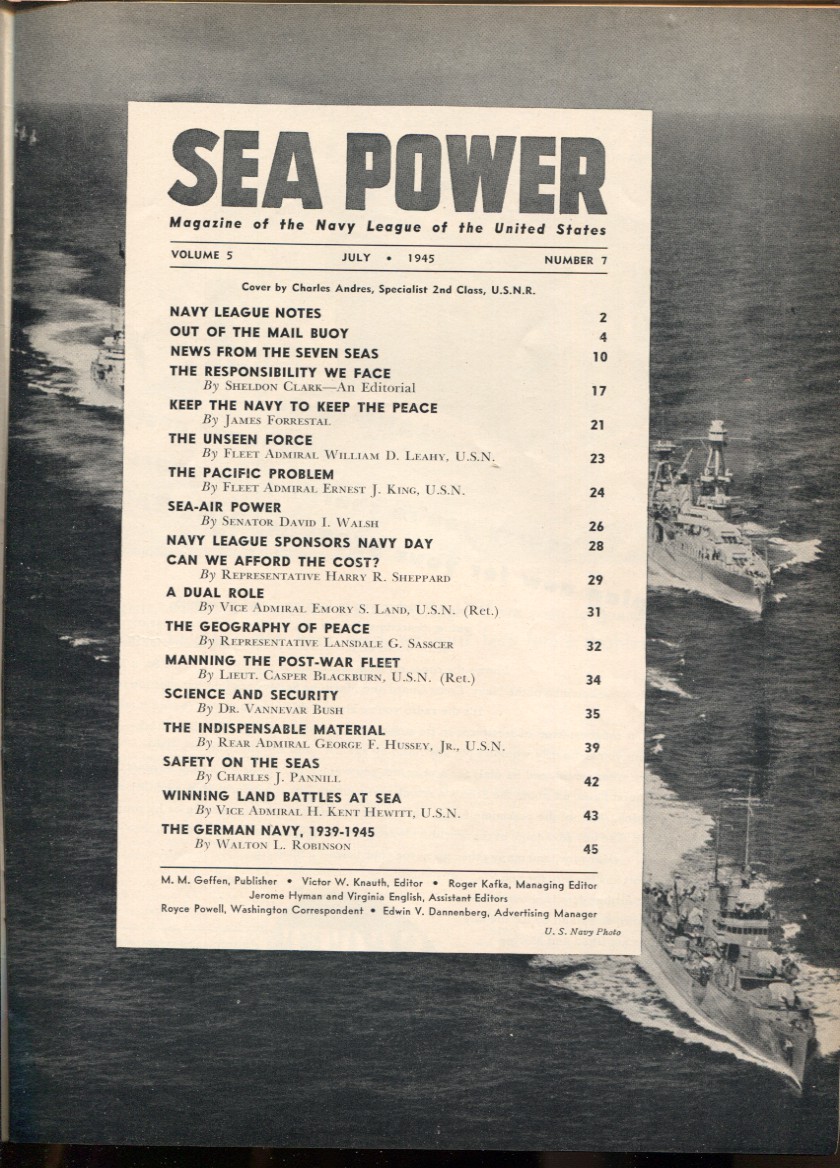 SEA POWER

Magazine of the Navy League of the United States

VOLUME 5 JULY • 1945 NUMBER 7

Cover by Charles Andres, Specialist 2nd Class, U.S.N.R.

NAVY LEAGUE NOTES 2

OUT OF THE MAIL BUOY 4

NEWS FROM THE SEVEN SEAS 10

THE RESPONSIBILITY WE FACE
By Sheldon Clark—An Editorial 17

KEEP THE NAVY TO KEEP THE PEACE
By James Forrestal 21

THE UNSEEN FORCE
By Fleet Admiral William D. Leahy, U.S.N. 23

THE PACIFIC PROBLEM
By Fleet Admiral Ernest J. King, U.S.N. 24

SEA-AIR POWER
By Senator David I. Walsh 26

NAVY LEAGUE SPONSORS NAVY DAY 28

CAN WE AFFORD THE COST?
By Representative Harry R. Sheppard 29

A DUAL ROLE
By Vice Admiral Emory S. Land, U.S.N. (Ret.) 31

THE GEOGRAPHY OF PEACE
By Representative Lansdale G. Sasscer 32

MANNING THE POST-WAR FLEET
By Lieut. Casper Blackburn, U.S.N. (Ret.) 34

SCIENCE AND SECURITY
By Dr. Vannevar Bush 35

THE INDISPENSABLE MATERIAL
By Rear Admiral George F. Hussey, Jr., U.S.N. 39

SAFETY ON THE SEAS
By Charles J. Pannill 42

WINNING LAND BATTLES AT SEA
By Vice Admiral H. Kent Hewitt, U.S.N. 43

THE GERMAN NAVY, 1939-1945
By Walton L. Robinson 45

M. M. Geffen, Publisher • Victor W. Knauth, Editor • Roger Kafka, Managing Editor
Jerome Hyman and Virginia English, Assistant Editors
Royce Powell, Washington Correspondent • Edwin V. Dannenberg, Advertising Manager

U. S. Navy Photo